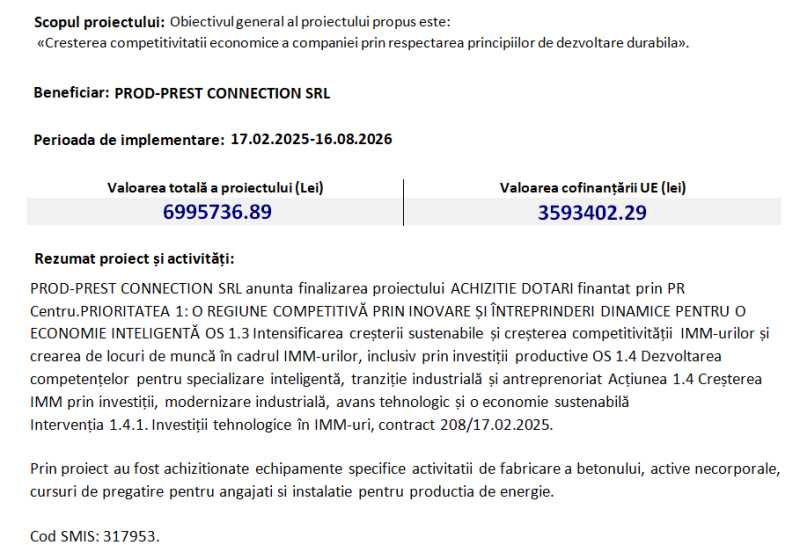 Scopul proiectului: Obiectivul general al proiectului propus este:
«Cresterea competitivitatii economice a companiei prin respectarea principiilor de dezvoltare durabila».

Beneficiar: PROD-PREST CONNECTION SRL

Perioada de implementare: 17.02.2025-16.08.2026

| Valoarea totală a proiectului (Lei) | Valoarea cofinanțării UE (lei) |
|---|---|
| 6995736.89 | 3593402.29 |

Rezumat proiect și activități:

PROD-PREST CONNECTION SRL anunta finalizarea proiectului ACHIZITIE DOTARI finantat prin PR Centru.PRIORITATEA 1: O REGIUNE COMPETITIVĂ PRIN INOVARE ȘI ÎNTREPRINDERI DINAMICE PENTRU O ECONOMIE INTELIGENTĂ OS 1.3 Intensificarea creșterii sustenabile și creșterea competitivității IMM-urilor și crearea de locuri de muncă în cadrul IMM-urilor, inclusiv prin investiții productive OS 1.4 Dezvoltarea competențelor pentru specializare inteligentă, tranziție industrială și antreprenoriat Acțiunea 1.4 Creșterea IMM prin investiții, modernizare industrială, avans tehnologic și o economie sustenabilă Intervenția 1.4.1. Investiții tehnologice în IMM-uri, contract 208/17.02.2025.

Prin proiect au fost achizitionate echipamente specifice activitatii de fabricare a betonului, active necorporale, cursuri de pregatire pentru angajati si instalatie pentru productia de energie.

Cod SMIS: 317953.